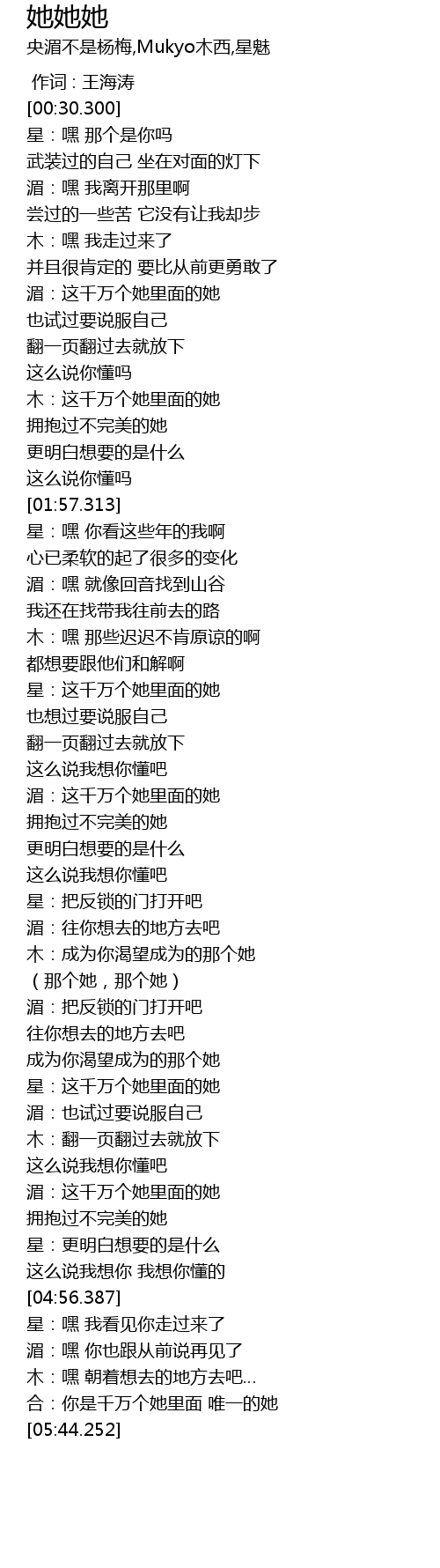 她她她
央湄不是杨梅,Mukyo木西,星魅

作词 : 王海涛
[00:30.300]
星：嘿 那个是你吗
武装过的自己 坐在对面的灯下
湄：嘿 我离开那里啊
尝过的一些苦 它没有让我却步
木：嘿 我走过来了
并且很肯定的 要比从前更勇敢了
湄：这千万个她里面的她
也试过要说服自己
翻一页翻过去就放下
这么说你懂吗
木：这千万个她里面的她
拥抱过不完美的她
更明白想要的是什么
这么说你懂吗
[01:57.313]
星：嘿 你看这些年的我啊
心已柔软的起了很多的变化
湄：嘿 就像回音找到山谷
我还在找带我往前去的路
木：嘿 那些迟迟不肯原谅的啊
都想要跟他们和解啊
星：这千万个她里面的她
也想过要说服自己
翻一页翻过去就放下
这么说我想你懂吧
湄：这千万个她里面的她
拥抱过不完美的她
更明白想要的是什么
这么说我想你懂吧
星：把反锁的门打开吧
湄：往你想去的地方去吧
木：成为你渴望成为的那个她
（那个她，那个她）
湄：把反锁的门打开吧
往你想去的地方去吧
成为你渴望成为的那个她
星：这千万个她里面的她
湄：也试过要说服自己
木：翻一页翻过去就放下
这么说我想你懂吧
湄：这千万个她里面的她
拥抱过不完美的她
星：更明白想要的是什么
这么说我想你 我想你懂的
[04:56.387]
星：嘿 我看见你走过来了
湄：嘿 你也跟从前说再见了
木：嘿 朝着想去的地方去吧...
合：你是千万个她里面 唯一的她
[05:44.252]